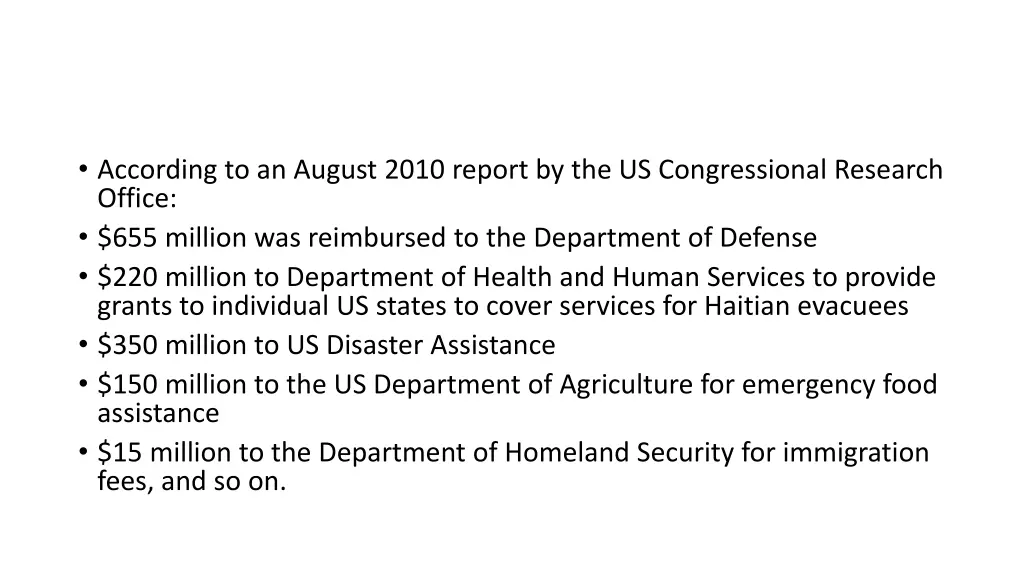 • According to an August 2010 report by the US Congressional Research Office:
• \$655 million was reimbursed to the Department of Defense
• \$220 million to Department of Health and Human Services to provide grants to individual US states to cover services for Haitian evacuees
• \$350 million to US Disaster Assistance
• \$150 million to the US Department of Agriculture for emergency food assistance
• \$15 million to the Department of Homeland Security for immigration fees, and so on.